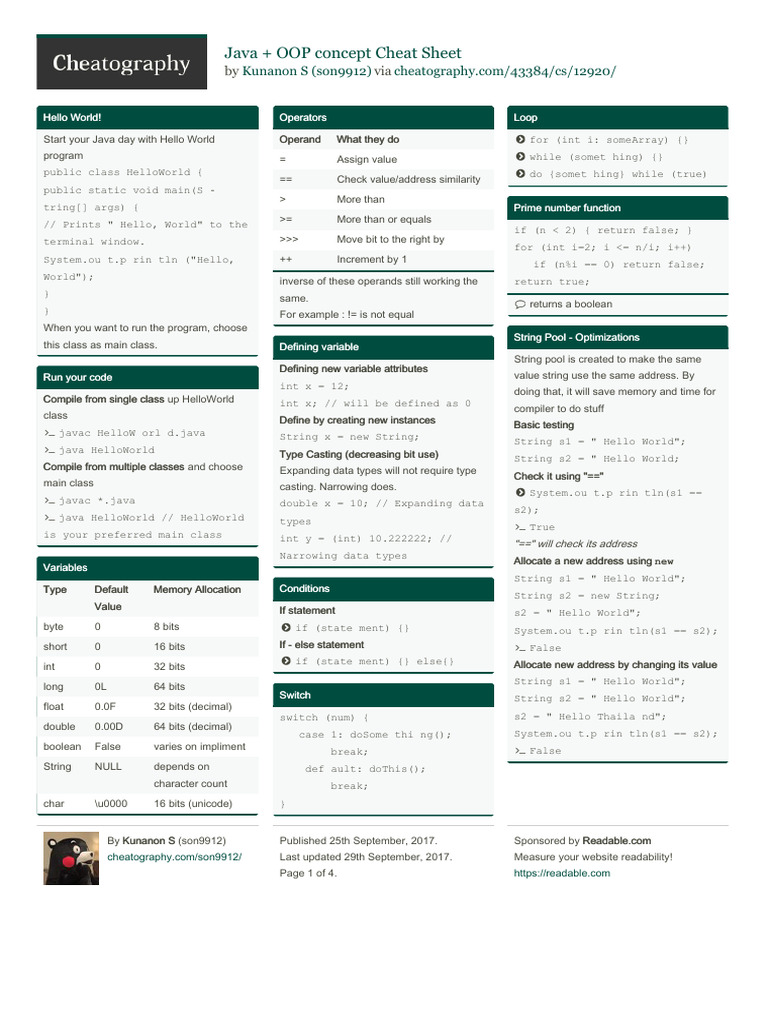 Cheatography

Java + OOP concept Cheat Sheet
by Kunanon S (son9912) via cheatography.com/43384/cs/12920/

Hello World!

Start your Java day with Hello World program

public class HelloWorld {
public static void main(S - tring[] args) {
// Prints " Hello, World" to the terminal window.
System.ou t.p rin tln ("Hello, World");
}
}

When you want to run the program, choose this class as main class.

Run your code

Compile from single class up HelloWorld class

>_ javac HelloW orl d.java
>_ java HelloWorld

Compile from multiple classes and choose main class

>_ javac *.java
>_ java HelloWorld // HelloWorld is your preferred main class

Variables

| Type | Default Value | Memory Allocation |
|---|---|---|
| byte | 0 | 8 bits |
| short | 0 | 16 bits |
| int | 0 | 32 bits |
| long | 0L | 64 bits |
| float | 0.0F | 32 bits (decimal) |
| double | 0.00D | 64 bits (decimal) |
| boolean | False | varies on impliment |
| String | NULL | depends on character count |
| char | \u0000 | 16 bits (unicode) |

Operators

| Operand | What they do |
|---|---|
| = | Assign value |
| == | Check value/address similarity |
| > | More than |
| >= | More than or equals |
| >>> | Move bit to the right by |
| ++ | Increment by 1 |

inverse of these operands still working the same.
For example : != is not equal

Defining variable

Defining new variable attributes

int x = 12;
int x; // will be defined as 0

Define by creating new instances

String x = new String;

Type Casting (decreasing bit use)

Expanding data types will not require type casting. Narrowing does.

double x = 10; // Expanding data types
int y = (int) 10.222222; // Narrowing data types

Conditions

If statement

if (state ment) {}

If - else statement

if (state ment) {} else{}

Switch

switch (num) {
case 1: doSome thi ng();
break;
def ault: doThis();
break;
}

Loop

for (int i: someArray) {}
while (somet hing) {}
do {somet hing} while (true)

Prime number function

if (n < 2) { return false; }
for (int i=2; i <= n/i; i++)
if (n%i == 0) return false;
return true;

returns a boolean

String Pool - Optimizations

String pool is created to make the same value string use the same address. By doing that, it will save memory and time for compiler to do stuff

Basic testing

String s1 = " Hello World";
String s2 = " Hello World;

Check it using "=="

System.ou t.p rin tln(s1 == s2);
>_ True

"==" will check its address

Allocate a new address using new

String s1 = " Hello World";
String s2 = new String;
s2 = " Hello World";
System.ou t.p rin tln(s1 == s2);
>_ False

Allocate new address by changing its value

String s1 = " Hello World";
String s2 = " Hello World";
s2 = " Hello Thaila nd";
System.ou t.p rin tln(s1 == s2);
>_ False

By Kunanon S (son9912)
cheatography.com/son9912/

Published 25th September, 2017.
Last updated 29th September, 2017.
Page 1 of 4.

Sponsored by Readable.com
Measure your website readability!
https://readable.com